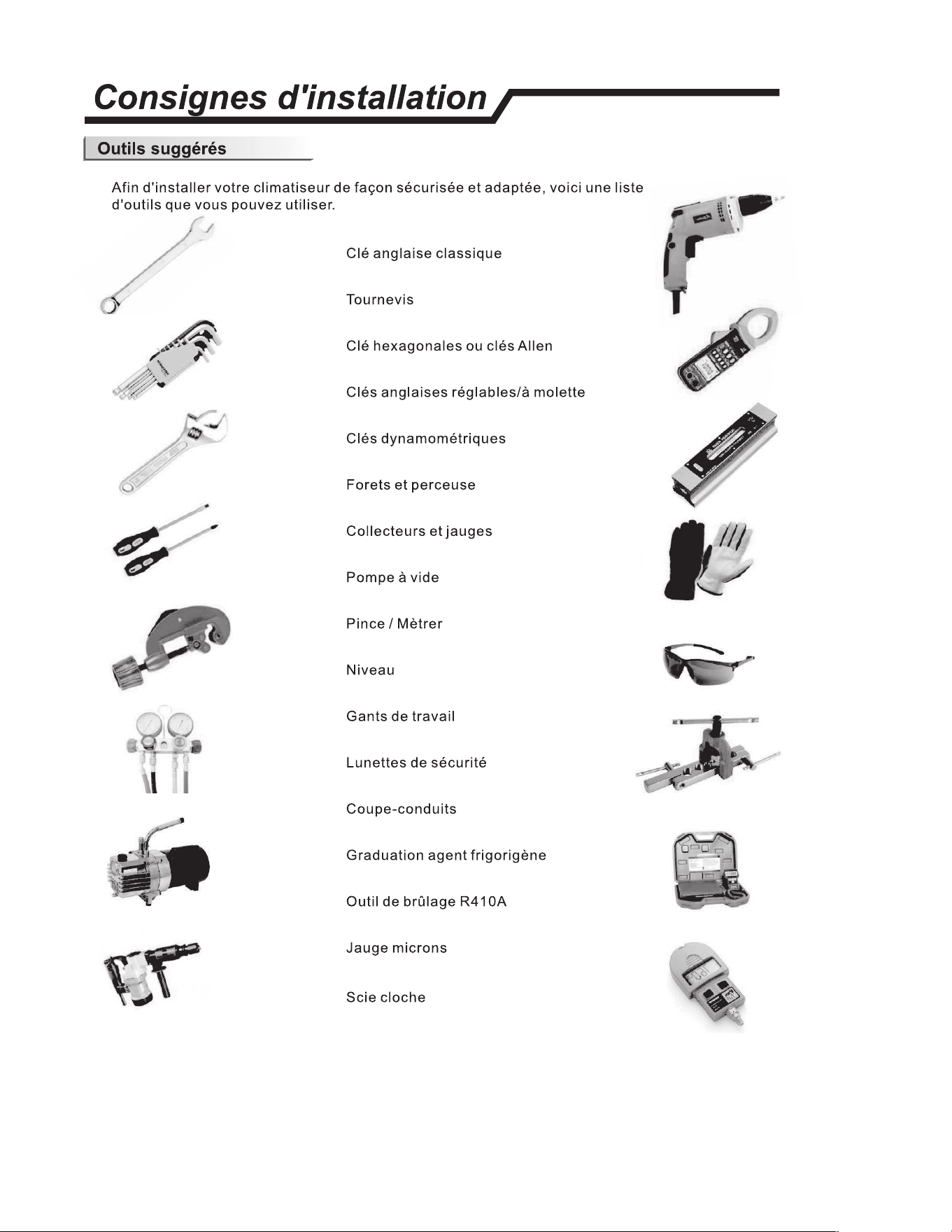 Consignes d'installation

Outils suggérés

Afin d'installer votre climatiseur de façon sécurisée et adaptée, voici une liste d'outils que vous pouvez utiliser.

Clé anglaise classique

Tournevis

Clé hexagonales ou clés Allen

Clés anglaises réglables/à molette

Clés dynamométriques

Forets et perceuse

Collecteurs et jauges

Pompe à vide

Pince / Mètrer

Niveau

Gants de travail

Lunettes de sécurité

Coupe-conduits

Graduation agent frigorigène

Outil de brûlage R410A

Jauge microns

Scie cloche